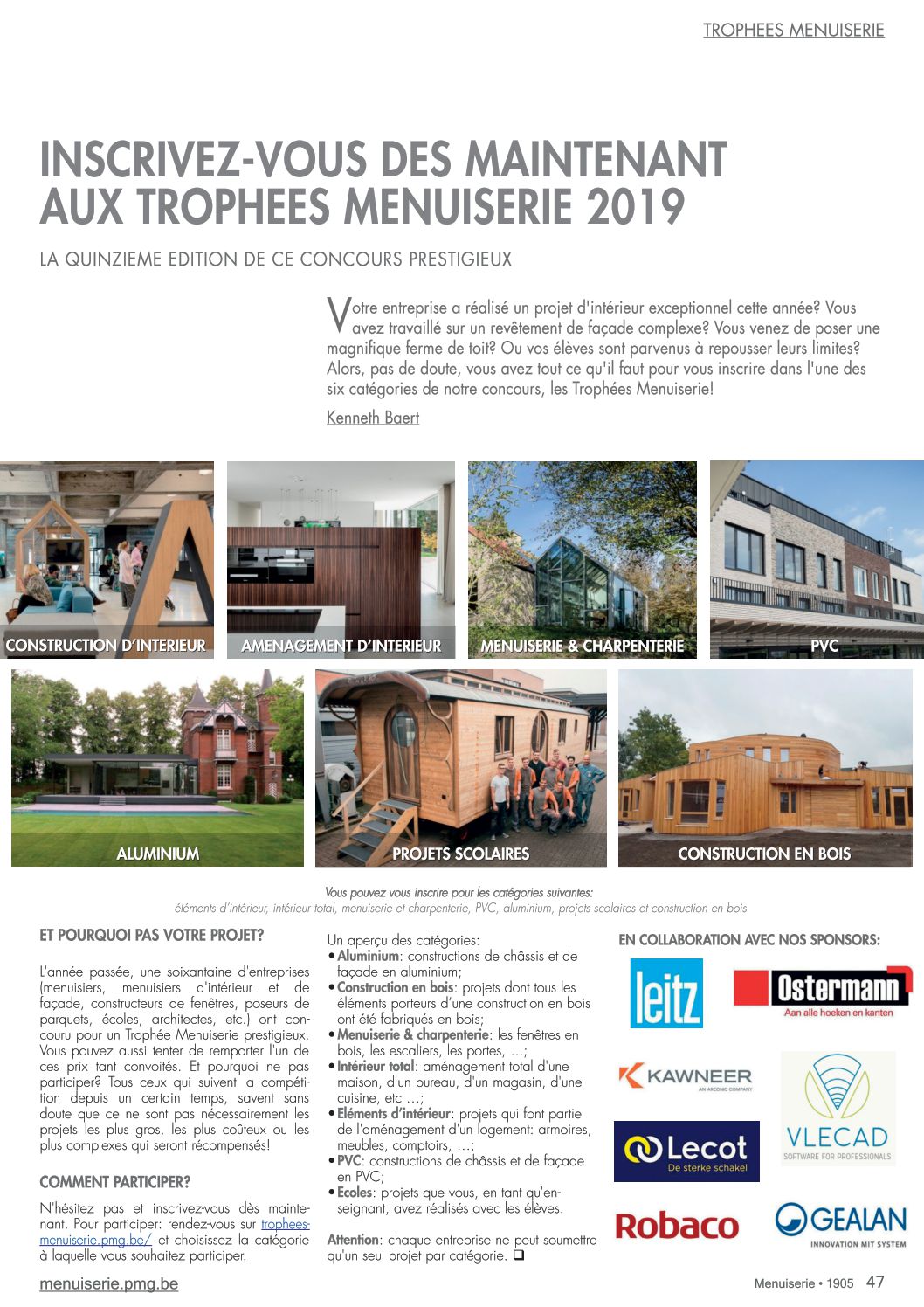 TROPHEES MENUISERIE

INSCRIVEZ-VOUS DES MAINTENANT AUX TROPHEES MENUISERIE 2019

LA QUINZIEME EDITION DE CE CONCOURS PRESTIGIEUX

Votre entreprise a réalisé un projet d'intérieur exceptionnel cette année? Vous avez travaillé sur un revêtement de façade complexe? Vous venez de poser une magnifique ferme de toit? Ou vos élèves sont parvenus à repousser leurs limites? Alors, pas de doute, vous avez tout ce qu'il faut pour vous inscrire dans l'une des six catégories de notre concours, les Trophées Menuiserie!

Kenneth Baert

CONSTRUCTION D'INTERIEUR

AMENAGEMENT D'INTERIEUR

MENUISERIE & CHARPENTERIE

PVC

ALUMINIUM

PROJETS SCOLAIRES

CONSTRUCTION EN BOIS

Vous pouvez vous inscrire pour les catégories suivantes:
éléments d'intérieur, intérieur total, menuiserie et charpenterie, PVC, aluminium, projets scolaires et construction en bois

ET POURQUOI PAS VOTRE PROJET?

L'année passée, une soixantaine d'entreprises (menuisiers, menuisiers d'intérieur et de façade, constructeurs de fenêtres, poseurs de parquets, écoles, architectes, etc.) ont concouru pour un Trophée Menuiserie prestigieux. Vous pouvez aussi tenter de remporter l'un de ces prix tant convoités. Et pourquoi ne pas participer? Tous ceux qui suivent la compétition depuis un certain temps, savent sans doute que ce ne sont pas nécessairement les projets les plus gros, les plus coûteux ou les plus complexes qui seront récompensés!

COMMENT PARTICIPER?

N'hésitez pas et inscrivez-vous dès maintenant. Pour participer: rendez-vous sur trophees-menuiserie.pmg.be/ et choisissez la catégorie à laquelle vous souhaitez participer.

Un aperçu des catégories:
• Aluminium: constructions de châssis et de façade en aluminium;
• Construction en bois: projets dont tous les éléments porteurs d'une construction en bois ont été fabriqués en bois;
• Menuiserie & charpenterie: les fenêtres en bois, les escaliers, les portes, ...;
• Intérieur total: aménagement total d'une maison, d'un bureau, d'un magasin, d'une cuisine, etc ...;
• Eléments d'intérieur: projets qui font partie de l'aménagement d'un logement: armoires, meubles, comptoirs, ...;
• PVC: constructions de châssis et de façade en PVC;
• Ecoles: projets que vous, en tant qu'enseignant, avez réalisés avec les élèves.

Attention: chaque entreprise ne peut soumettre qu'un seul projet par catégorie. ❑

EN COLLABORATION AVEC NOS SPONSORS:

leitz

Ostermann
Aan alle hoeken en kanten

KAWNEER
AN ARCONIC COMPANY

VLECAD
SOFTWARE FOR PROFESSIONALS

Lecot
De sterke schakel

Robaco

GEALAN
INNOVATION MIT SYSTEM

menuiserie.pmg.be

Menuiserie • 1905 47